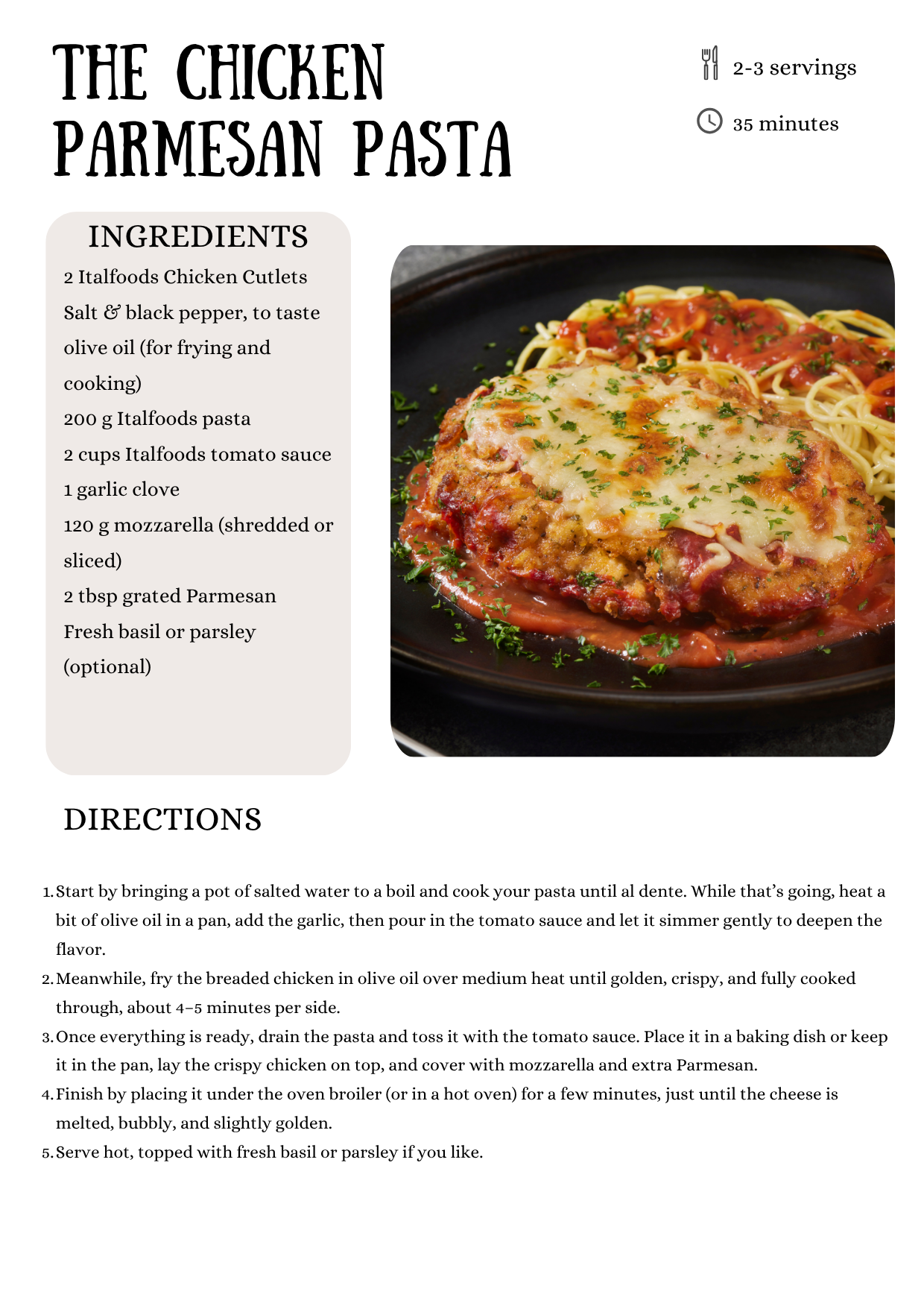 THE CHICKEN PARMESAN PASTA

2-3 servings

35 minutes

INGREDIENTS

2 Italfoods Chicken Cutlets
Salt & black pepper, to taste
olive oil (for frying and cooking)
200 g Italfoods pasta
2 cups Italfoods tomato sauce
1 garlic clove
120 g mozzarella (shredded or sliced)
2 tbsp grated Parmesan
Fresh basil or parsley (optional)

DIRECTIONS

1. Start by bringing a pot of salted water to a boil and cook your pasta until al dente. While that's going, heat a bit of olive oil in a pan, add the garlic, then pour in the tomato sauce and let it simmer gently to deepen the flavor.
2. Meanwhile, fry the breaded chicken in olive oil over medium heat until golden, crispy, and fully cooked through, about 4–5 minutes per side.
3. Once everything is ready, drain the pasta and toss it with the tomato sauce. Place it in a baking dish or keep it in the pan, lay the crispy chicken on top, and cover with mozzarella and extra Parmesan.
4. Finish by placing it under the oven broiler (or in a hot oven) for a few minutes, just until the cheese is melted, bubbly, and slightly golden.
5. Serve hot, topped with fresh basil or parsley if you like.